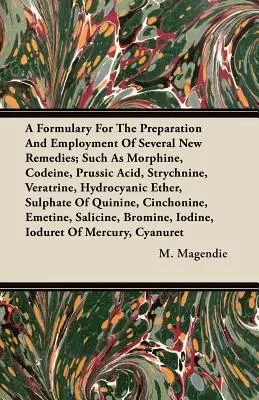 A Formulary For The Preparation And Employment Of Several New Remedies; Such As Morphine, Codeine, Prussic Acid, Strychnine, Veratrine, Hydrocyanic Ether, Sulphate Of Quinine, Cinchonine, Emetine, Salicine, Bromine, Iodine, Ioduret Of Mercury, Cyanuret

M. Magendie